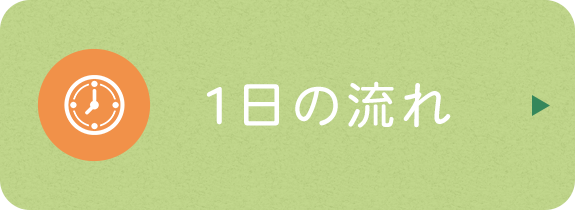 1日の流れ